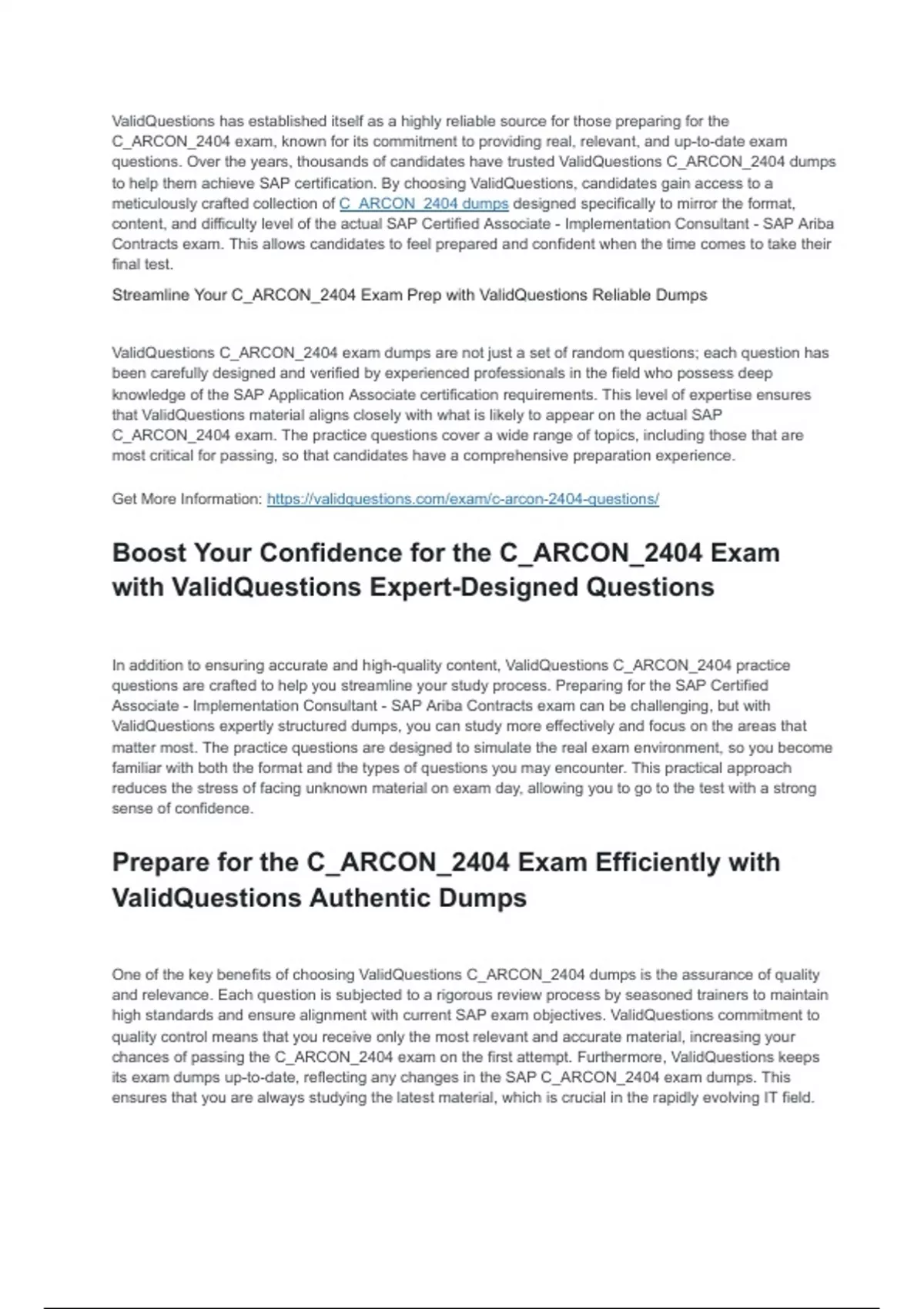 ValidQuestions has established itself as a highly reliable source for those preparing for the C_ARCON_2404 exam, known for its commitment to providing real, relevant, and up-to-date exam questions. Over the years, thousands of candidates have trusted ValidQuestions C_ARCON_2404 dumps to help them achieve SAP certification. By choosing ValidQuestions, candidates gain access to a meticulously crafted collection of C_ARCON_2404 dumps designed specifically to mirror the format, content, and difficulty level of the actual SAP Certified Associate - Implementation Consultant - SAP Ariba Contracts exam. This allows candidates to feel prepared and confident when the time comes to take their final test.

Streamline Your C_ARCON_2404 Exam Prep with ValidQuestions Reliable Dumps

ValidQuestions C_ARCON_2404 exam dumps are not just a set of random questions; each question has been carefully designed and verified by experienced professionals in the field who possess deep knowledge of the SAP Application Associate certification requirements. This level of expertise ensures that ValidQuestions material aligns closely with what is likely to appear on the actual SAP C_ARCON_2404 exam. The practice questions cover a wide range of topics, including those that are most critical for passing, so that candidates have a comprehensive preparation experience.

Get More Information: https://validquestions.com/exam/c-arcon-2404-questions/

Boost Your Confidence for the C_ARCON_2404 Exam with ValidQuestions Expert-Designed Questions

In addition to ensuring accurate and high-quality content, ValidQuestions C_ARCON_2404 practice questions are crafted to help you streamline your study process. Preparing for the SAP Certified Associate - Implementation Consultant - SAP Ariba Contracts exam can be challenging, but with ValidQuestions expertly structured dumps, you can study more effectively and focus on the areas that matter most. The practice questions are designed to simulate the real exam environment, so you become familiar with both the format and the types of questions you may encounter. This practical approach reduces the stress of facing unknown material on exam day, allowing you to go to the test with a strong sense of confidence.

Prepare for the C_ARCON_2404 Exam Efficiently with ValidQuestions Authentic Dumps

One of the key benefits of choosing ValidQuestions C_ARCON_2404 dumps is the assurance of quality and relevance. Each question is subjected to a rigorous review process by seasoned trainers to maintain high standards and ensure alignment with current SAP exam objectives. ValidQuestions commitment to quality control means that you receive only the most relevant and accurate material, increasing your chances of passing the C_ARCON_2404 exam on the first attempt. Furthermore, ValidQuestions keeps its exam dumps up-to-date, reflecting any changes in the SAP C_ARCON_2404 exam dumps. This ensures that you are always studying the latest material, which is crucial in the rapidly evolving IT field.